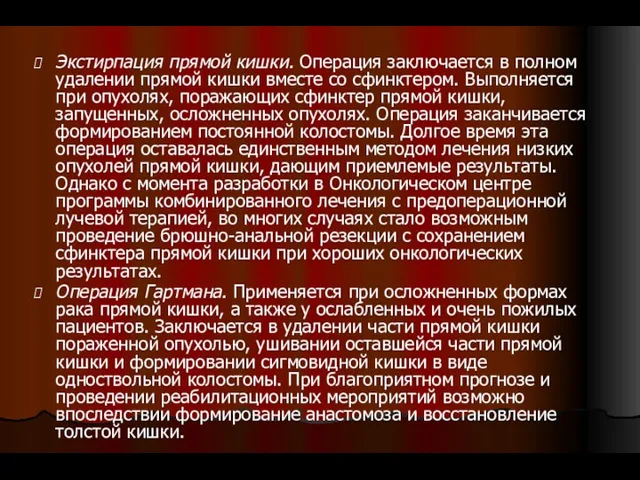 Экстирпация прямой кишки. Операция заключается в полном удалении прямой кишки вместе со сфинктером. Выполняется при опухолях, поражающих сфинктер прямой кишки, запущенных, осложненных опухолях. Операция заканчивается формированием постоянной колостомы. Долгое время эта операция оставалась единственным методом лечения низких опухолей прямой кишки, дающим приемлемые результаты. Однако с момента разработки в Онкологическом центре программы комбинированного лечения с предоперационной лучевой терапией, во многих случаях стало возможным проведение брюшно-анальной резекции с сохранением сфинктера прямой кишки при хороших онкологических результатах.

Операция Гартмана. Применяется при осложненных формах рака прямой кишки, а также у ослабленных и очень пожилых пациентов. Заключается в удалении части прямой кишки пораженной опухолью, ушивании оставшейся части прямой кишки и формировании сигмовидной кишки в виде одноствольной колостомы. При благоприятном прогнозе и проведении реабилитационных мероприятий возможно впоследствии формирование анастомоза и восстановление толстой кишки.